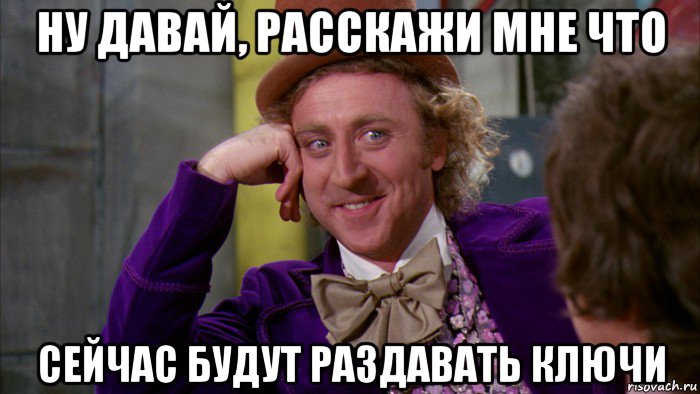 НУ ДАВАЙ, РАССКАЖИ МНЕ ЧТО

СЕЙЧАС БУДУТ РАЗДАВАТЬ КЛЮЧИ

risovach.ru